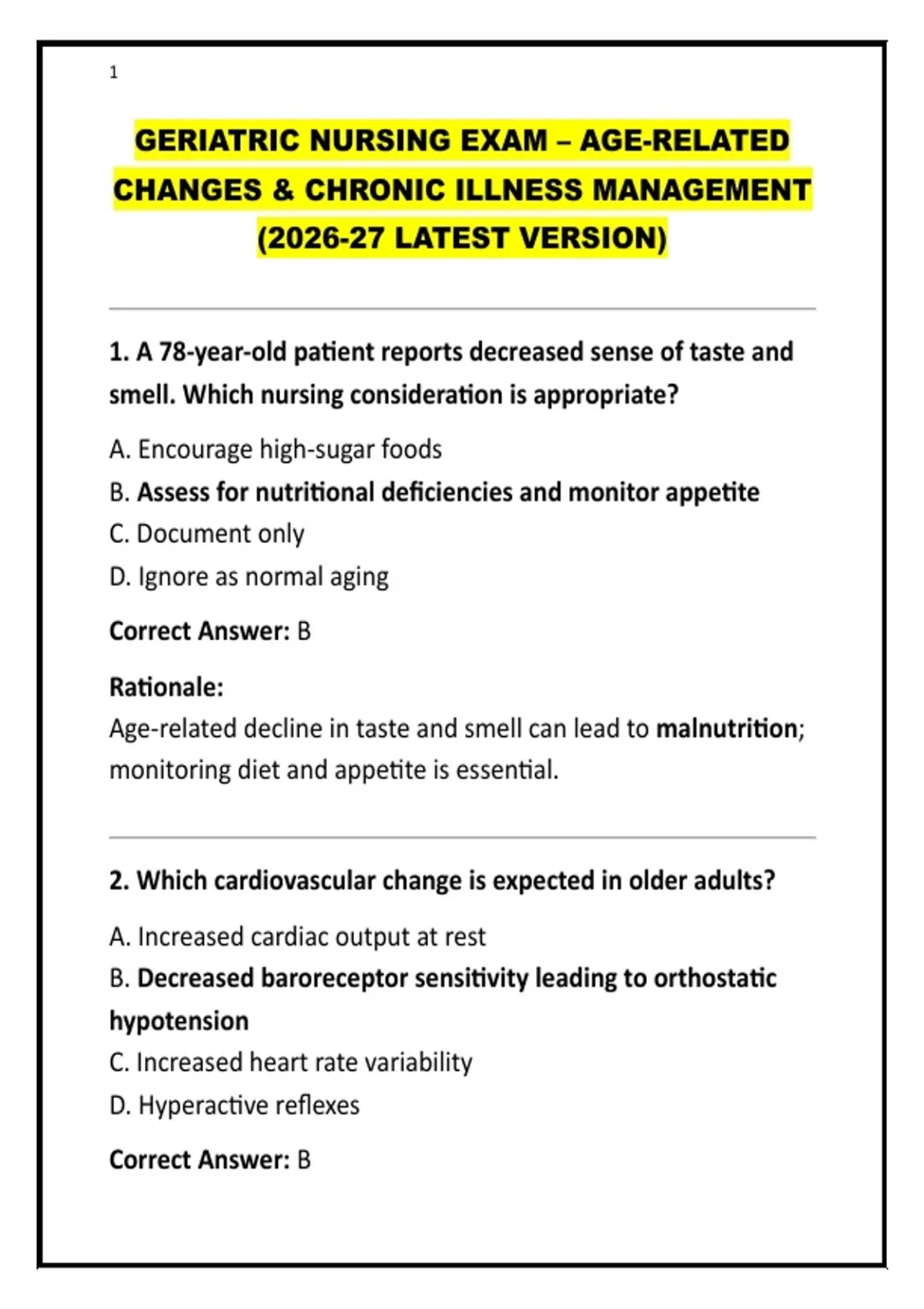 1

GERIATRIC NURSING EXAM – AGE-RELATED CHANGES & CHRONIC ILLNESS MANAGEMENT (2026-27 LATEST VERSION)

1. A 78-year-old patient reports decreased sense of taste and smell. Which nursing consideration is appropriate?

A. Encourage high-sugar foods
B. Assess for nutritional deficiencies and monitor appetite
C. Document only
D. Ignore as normal aging

Correct Answer: B

Rationale:
Age-related decline in taste and smell can lead to malnutrition; monitoring diet and appetite is essential.

2. Which cardiovascular change is expected in older adults?

A. Increased cardiac output at rest
B. Decreased baroreceptor sensitivity leading to orthostatic hypotension
C. Increased heart rate variability
D. Hyperactive reflexes

Correct Answer: B